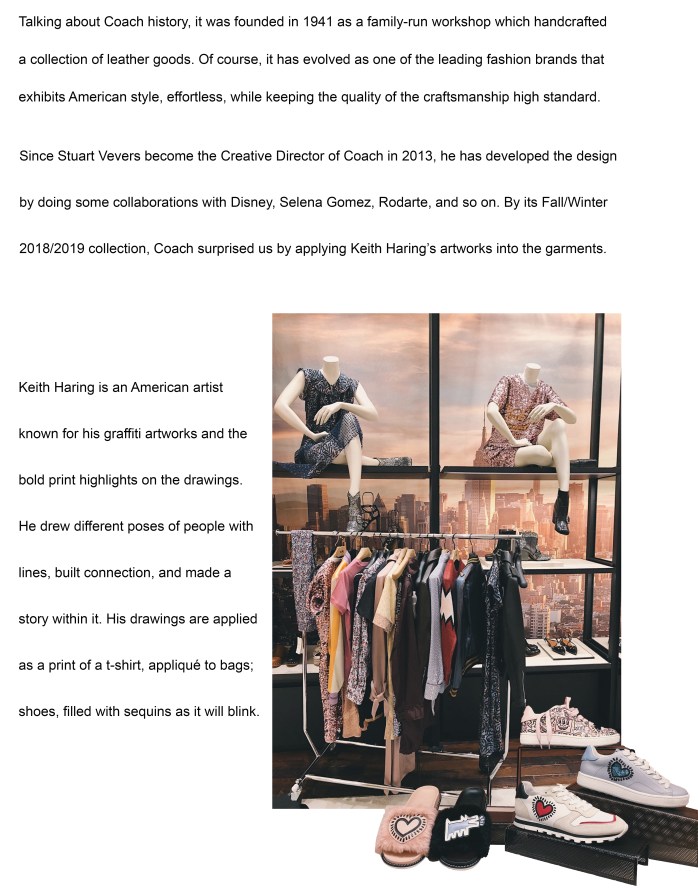 Talking about Coach history, it was founded in 1941 as a family-run workshop which handcrafted a collection of leather goods. Of course, it has evolved as one of the leading fashion brands that exhibits American style, effortless, while keeping the quality of the craftsmanship high standard.

Since Stuart Vevers become the Creative Director of Coach in 2013, he has developed the design by doing some collaborations with Disney, Selena Gomez, Rodarte, and so on. By its Fall/Winter 2018/2019 collection, Coach surprised us by applying Keith Haring's artworks into the garments.

Keith Haring is an American artist known for his graffiti artworks and the bold print highlights on the drawings. He drew different poses of people with lines, built connection, and made a story within it. His drawings are applied as a print of a t-shirt, appliqué to bags; shoes, filled with sequins as it will blink.